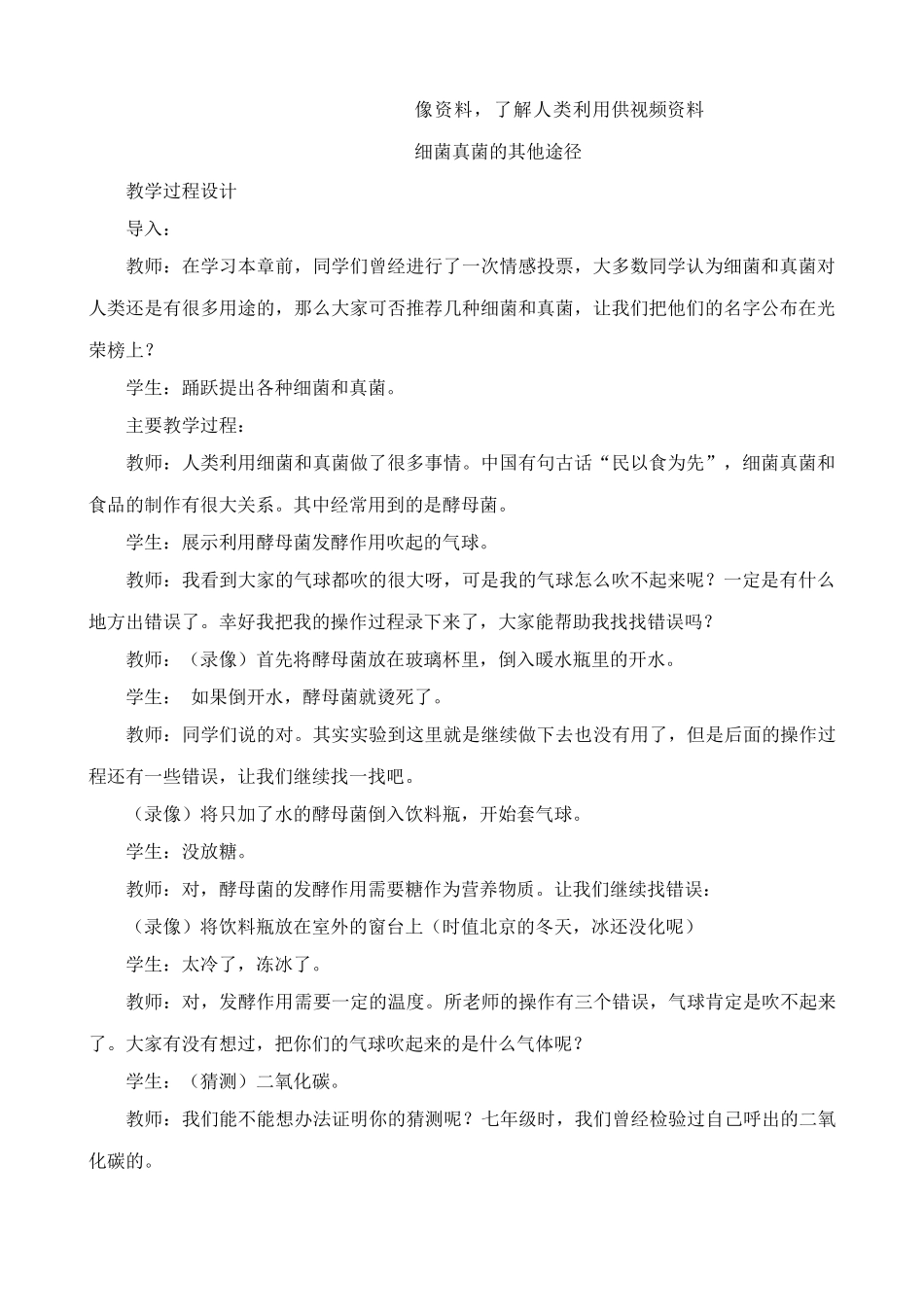 像资料，了解人类利用供视频资料

细菌真菌的其他途径

教学过程设计

导入：

教师：在学习本章前，同学们曾经进行了一次情感投票，大多数同学认为细菌和真菌对人类还是有很多用途的，那么大家可否推荐几种细菌和真菌，让我们把他们的名字公布在光荣榜上？

学生：踊跃提出各种细菌和真菌。

主要教学过程：

教师：人类利用细菌和真菌做了很多事情。中国有句古话“民以食为先”，细菌真菌和食品的制作有很大关系。其中经常用到的是酵母菌。

学生：展示利用酵母菌发酵作用吹起的气球。

教师：我看到大家的气球都吹的很大呀，可是我的气球怎么吹不起来呢？一定是有什么地方出错误了。幸好我把我的操作过程录下来了，大家能帮助我找找错误吗？

教师：（录像）首先将酵母菌放在玻璃杯里，倒入暖水瓶里的开水。

学生： 如果倒开水，酵母菌就烫死了。

教师：同学们说的对。其实实验到这里就是继续做下去也没有用了，但是后面的操作过程还有一些错误，让我们继续找一找吧。

（录像）将只加了水的酵母菌倒入饮料瓶，开始套气球。

学生：没放糖。

教师：对，酵母菌的发酵作用需要糖作为营养物质。让我们继续找错误：

（录像）将饮料瓶放在室外的窗台上（时值北京的冬天，冰还没化呢）

学生：太冷了，冻冰了。

教师：对，发酵作用需要一定的温度。所老师的操作有三个错误，气球肯定是吹不起来了。大家有没有想过，把你们的气球吹起来的是什么气体呢？

学生：（猜测）二氧化碳。

教师：我们能不能想办法证明你的猜测呢？七年级时，我们曾经检验过自己呼出的二氧化碳的。